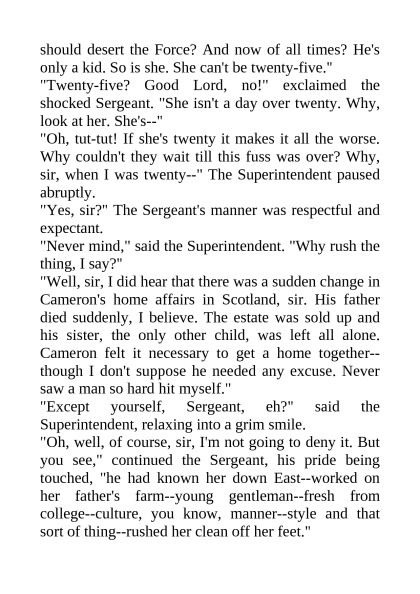 should desert the Force? And now of all times? He's only a kid. So is she. She can't be twenty-five."

"Twenty-five? Good Lord, no!" exclaimed the shocked Sergeant. "She isn't a day over twenty. Why, look at her. She's--"

"Oh, tut-tut! If she's twenty it makes it all the worse. Why couldn't they wait till this fuss was over? Why, sir, when I was twenty--" The Superintendent paused abruptly.

"Yes, sir?" The Sergeant's manner was respectful and expectant.

"Never mind," said the Superintendent. "Why rush the thing, I say?"

"Well, sir, I did hear that there was a sudden change in Cameron's home affairs in Scotland, sir. His father died suddenly, I believe. The estate was sold up and his sister, the only other child, was left all alone. Cameron felt it necessary to get a home together--though I don't suppose he needed any excuse. Never saw a man so hard hit myself."

"Except yourself, Sergeant, eh?" said the Superintendent, relaxing into a grim smile.

"Oh, well, of course, sir, I'm not going to deny it. But you see," continued the Sergeant, his pride being touched, "he had known her down East--worked on her father's farm--young gentleman--fresh from college--culture, you know, manner--style and that sort of thing--rushed her clean off her feet."